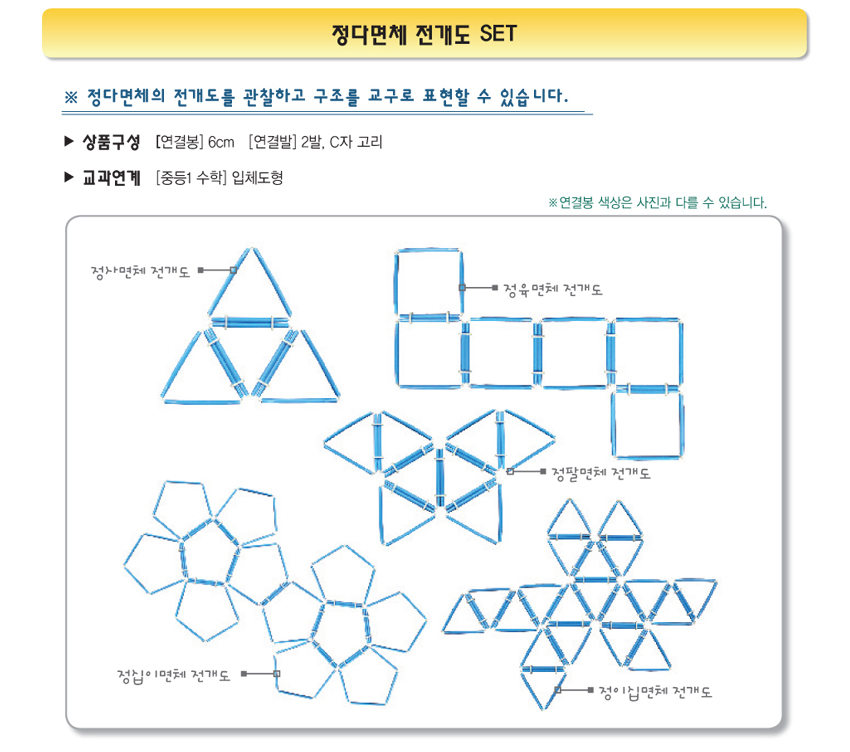 정다면체 전개도 SET

※ 정다면체의 전개도를 관찰하고 구조를 교구로 표현할 수 있습니다.

▶ 상품구성 [연결봉] 6cm [연결발] 2발, C자 고리

▶ 교과연계 [중등1 수학] 입체도형

※연결봉 색상은 사진과 다를 수 있습니다.

정사면체 전개도

정육면체 전개도

정팔면체 전개도

정십이면체 전개도

정이십면체 전개도